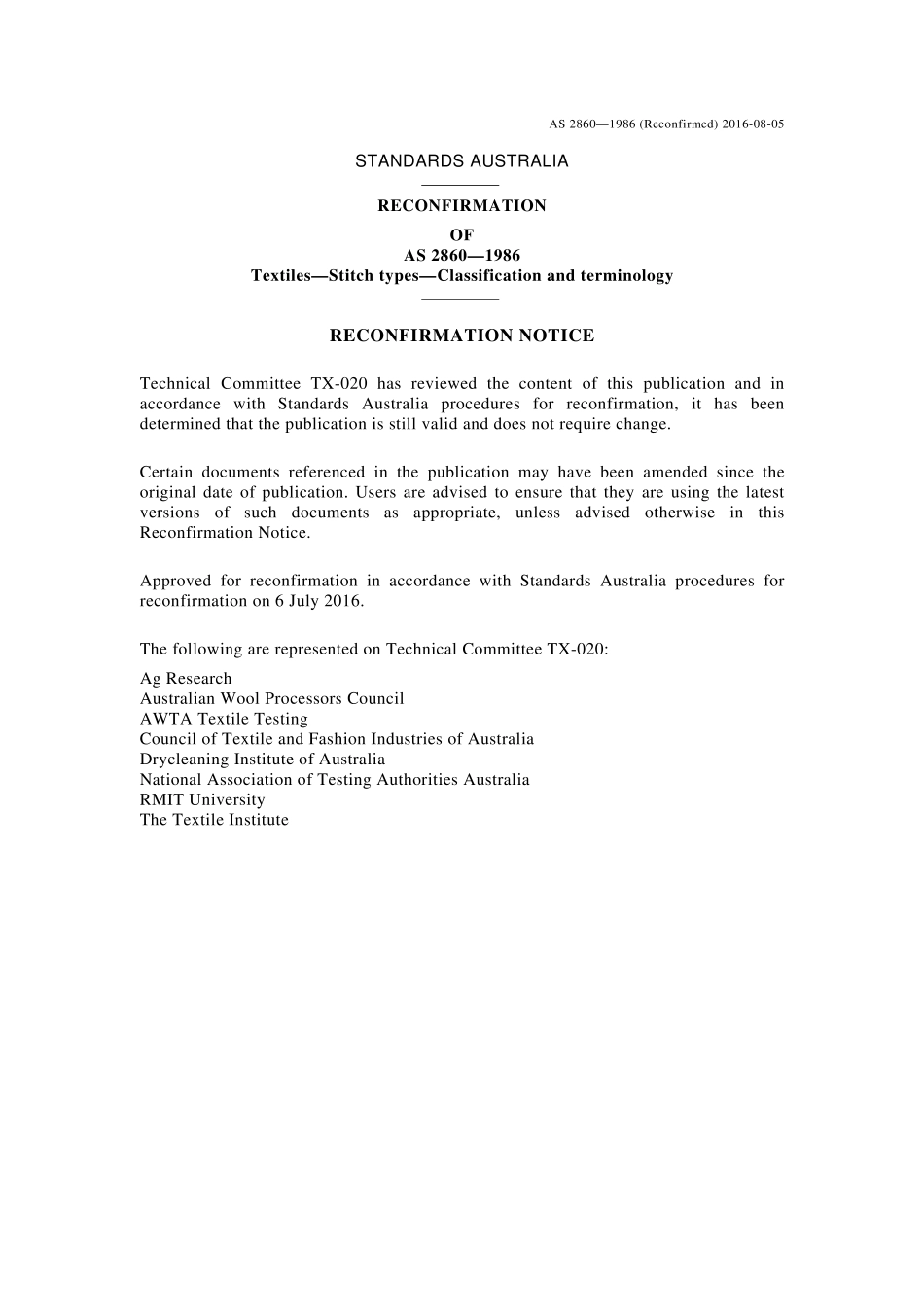 AS 2860—1986 (Reconfirmed) 2016-08-05

STANDARDS AUSTRALIA

RECONFIRMATION
OF
AS 2860—1986
Textiles—Stitch types—Classification and terminology

RECONFIRMATION NOTICE

Technical Committee TX-020 has reviewed the content of this publication and in accordance with Standards Australia procedures for reconfirmation, it has been determined that the publication is still valid and does not require change.

Certain documents referenced in the publication may have been amended since the original date of publication. Users are advised to ensure that they are using the latest versions of such documents as appropriate, unless advised otherwise in this Reconfirmation Notice.

Approved for reconfirmation in accordance with Standards Australia procedures for reconfirmation on 6 July 2016.

The following are represented on Technical Committee TX-020:

Ag Research
Australian Wool Processors Council
AWTA Textile Testing
Council of Textile and Fashion Industries of Australia
Drycleaning Institute of Australia
National Association of Testing Authorities Australia
RMIT University
The Textile Institute